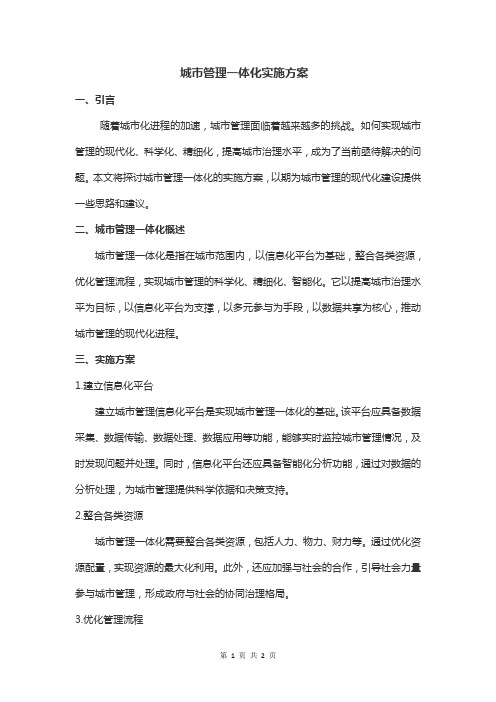 城市管理一体化实施方案

一、引言

随着城市化进程的加速，城市管理面临着越来越多的挑战。如何实现城市管理的现代化、科学化、精细化，提高城市治理水平，成为了当前亟待解决的问题。本文将探讨城市管理一体化的实施方案，以期为城市管理的现代化建设提供一些思路和建议。

二、城市管理一体化概述

城市管理一体化是指在城市范围内，以信息化平台为基础，整合各类资源，优化管理流程，实现城市管理的科学化、精细化、智能化。它以提高城市治理水平为目标，以信息化平台为支撑，以多元参与为手段，以数据共享为核心，推动城市管理的现代化进程。

三、实施方案

1.建立信息化平台

建立城市管理信息化平台是实现城市管理一体化的基础。该平台应具备数据采集、数据传输、数据处理、数据应用等功能，能够实时监控城市管理情况，及时发现问题并处理。同时，信息化平台还应具备智能化分析功能，通过对数据的分析处理，为城市管理提供科学依据和决策支持。

2.整合各类资源

城市管理一体化需要整合各类资源，包括人力、物力、财力等。通过优化资源配置，实现资源的最大化利用。此外，还应加强与社会的合作，引导社会力量参与城市管理，形成政府与社会的协同治理格局。

3.优化管理流程

第 1 页 共 2 页